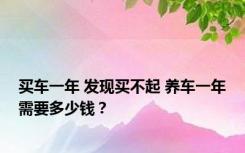 买车一年 发现买不起 养车一年需要多少钱？